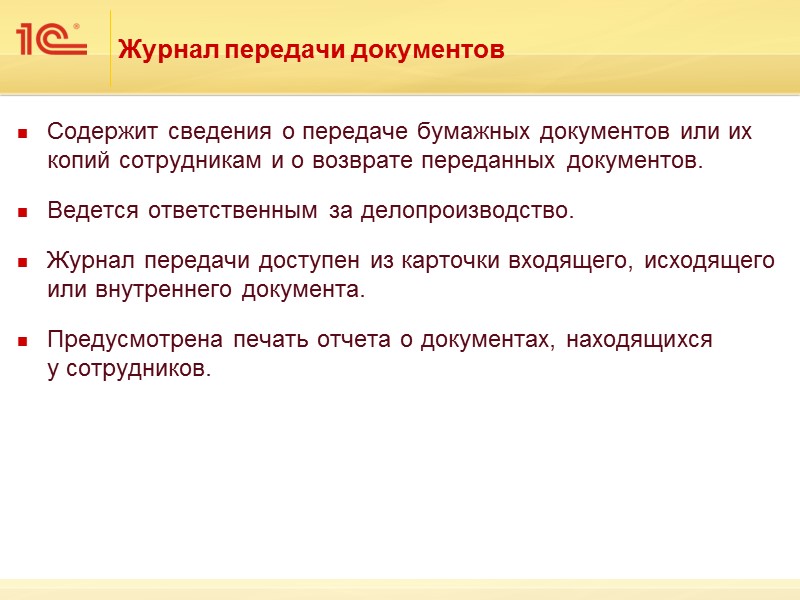 1С®

Журнал передачи документов

Содержит сведения о передаче бумажных документов или их копий сотрудникам и о возврате переданных документов.

Ведется ответственным за делопроизводство.

Журнал передачи доступен из карточки входящего, исходящего или внутреннего документа.

Предусмотрена печать отчета о документах, находящихся у сотрудников.